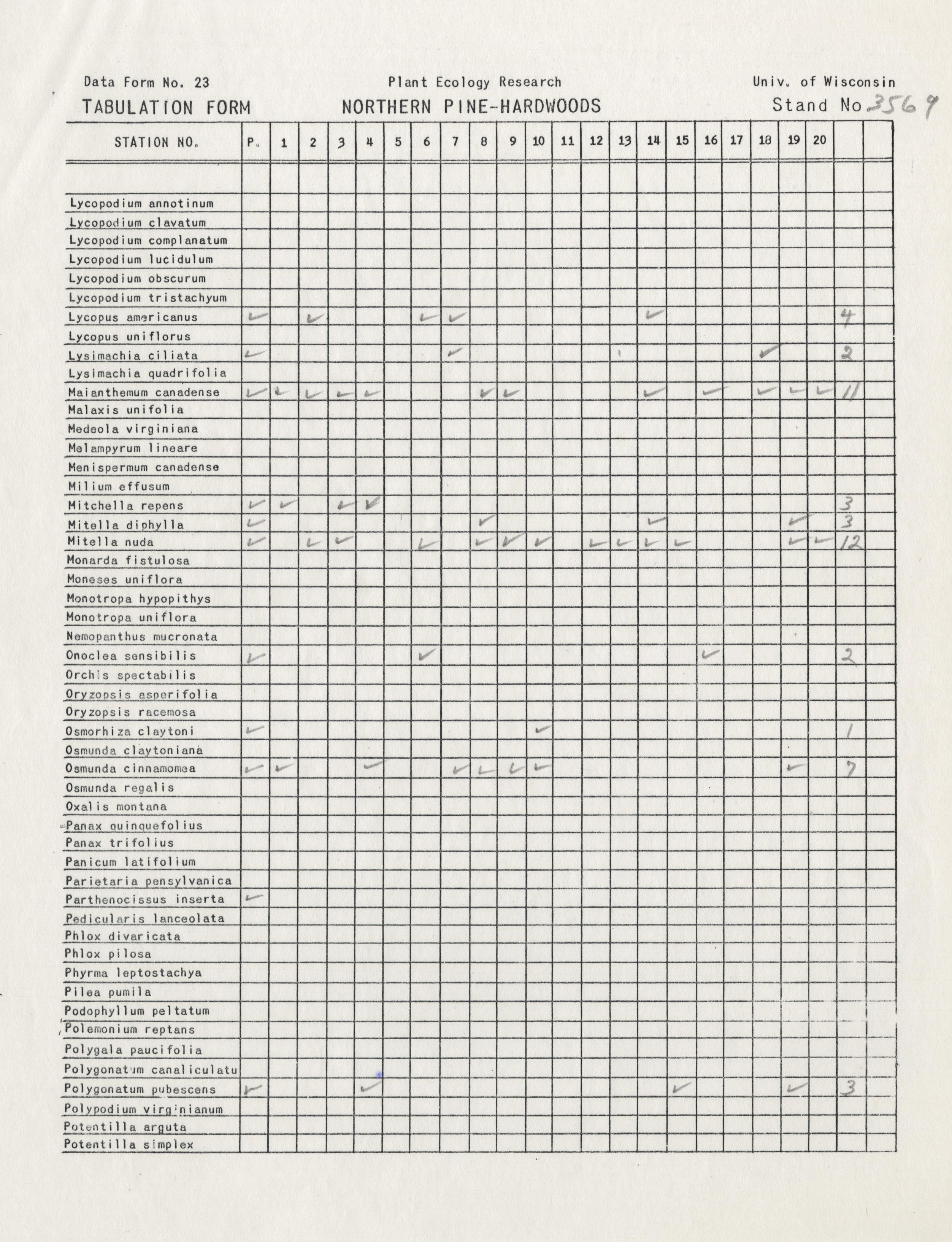 Data Form No. 23 Plant Ecology Research Univ. of Wisconsin

TABULATION FORM NORTHERN PINE-HARDWOODS Stand No. 3569

| STATION NO. | P. | 1 | 2 | 3 | 4 | 5 | 6 | 7 | 8 | 9 | 10 | 11 | 12 | 13 | 14 | 15 | 16 | 17 | 18 | 19 | 20 | | |
|---|---|---|---|---|---|---|---|---|---|---|---|---|---|---|---|---|---|---|---|---|---|---|---|
| | | | | | | | | | | | | | | | | | | | | | | | |
| Lycopodium annotinum | | | | | | | | | | | | | | | | | | | | | | | |
| Lycopodium clavatum | | | | | | | | | | | | | | | | | | | | | | | |
| Lycopodium complanatum | | | | | | | | | | | | | | | | | | | | | | | |
| Lycopodium lucidulum | | | | | | | | | | | | | | | | | | | | | | | |
| Lycopodium obscurum | | | | | | | | | | | | | | | | | | | | | | | |
| Lycopodium tristachyum | | | | | | | | | | | | | | | | | | | | | | | |
| Lycopus americanus | ✓ | | ✓ | | | | ✓ | ✓ | | | | | | | ✓ | | | | | | | 4 | |
| Lycopus uniflorus | | | | | | | | | | | | | | | | | | | | | | | |
| Lysimachia ciliata | ✓ | | | | | | | ✓ | | | | | | | | | | | ✓ | | | 2 | |
| Lysimachia quadrifolia | | | | | | | | | | | | | | | | | | | | | | | |
| Maianthemum canadense | ✓ | ✓ | ✓ | ✓ | ✓ | | | | ✓ | ✓ | | | | | ✓ | | ✓ | | ✓ | ✓ | ✓ | 11 | |
| Malaxis unifolia | | | | | | | | | | | | | | | | | | | | | | | |
| Medeola virginiana | | | | | | | | | | | | | | | | | | | | | | | |
| Melampyrum lineare | | | | | | | | | | | | | | | | | | | | | | | |
| Menispermum canadense | | | | | | | | | | | | | | | | | | | | | | | |
| Milium effusum | | | | | | | | | | | | | | | | | | | | | | | |
| Mitchella repens | ✓ | ✓ | | ✓ | ✓ | | | | | | | | | | | | | | | | | 3 | |
| Mitella diphylla | ✓ | | | | | | | | ✓ | | | | | | ✓ | | | | | ✓ | | 3 | |
| Mitella nuda | ✓ | | ✓ | ✓ | | | ✓ | | ✓ | ✓ | ✓ | | ✓ | ✓ | ✓ | ✓ | | | | ✓ | ✓ | 12 | |
| Monarda fistulosa | | | | | | | | | | | | | | | | | | | | | | | |
| Moneses uniflora | | | | | | | | | | | | | | | | | | | | | | | |
| Monotropa hypopithys | | | | | | | | | | | | | | | | | | | | | | | |
| Monotropa uniflora | | | | | | | | | | | | | | | | | | | | | | | |
| Nemopanthus mucronata | | | | | | | | | | | | | | | | | | | | | | | |
| Onoclea sensibilis | ✓ | | | | | | ✓ | | | | | | | | | | ✓ | | | | | 2 | |
| Orchis spectabilis | | | | | | | | | | | | | | | | | | | | | | | |
| Oryzopsis asperifolia | | | | | | | | | | | | | | | | | | | | | | | |
| Oryzopsis racemosa | | | | | | | | | | | | | | | | | | | | | | | |
| Osmorhiza claytoni | ✓ | | | | | | | | | | ✓ | | | | | | | | | | | 1 | |
| Osmunda claytoniana | | | | | | | | | | | | | | | | | | | | | | | |
| Osmunda cinnamomea | ✓ | ✓ | | | ✓ | | | ✓ | ✓ | ✓ | ✓ | | | | | | | | | ✓ | | 7 | |
| Osmunda regalis | | | | | | | | | | | | | | | | | | | | | | | |
| Oxalis montana | | | | | | | | | | | | | | | | | | | | | | | |
| Panax quinquefolius | | | | | | | | | | | | | | | | | | | | | | | |
| Panax trifolius | | | | | | | | | | | | | | | | | | | | | | | |
| Panicum latifolium | | | | | | | | | | | | | | | | | | | | | | | |
| Parietaria pensylvanica | | | | | | | | | | | | | | | | | | | | | | | |
| Parthenocissus inserta | ✓ | | | | | | | | | | | | | | | | | | | | | | |
| Pedicularis lanceolata | | | | | | | | | | | | | | | | | | | | | | | |
| Phlox divaricata | | | | | | | | | | | | | | | | | | | | | | | |
| Phlox pilosa | | | | | | | | | | | | | | | | | | | | | | | |
| Phyrma leptostachya | | | | | | | | | | | | | | | | | | | | | | | |
| Pilea pumila | | | | | | | | | | | | | | | | | | | | | | | |
| Podophyllum peltatum | | | | | | | | | | | | | | | | | | | | | | | |
| Polemonium reptans | | | | | | | | | | | | | | | | | | | | | | | |
| Polygala paucifolia | | | | | | | | | | | | | | | | | | | | | | | |
| Polygonatum canaliculatu | | | | | | | | | | | | | | | | | | | | | | | |
| Polygonatum pubescens | ✓ | | | | ✓ | | | | | | | | | | | ✓ | | | | ✓ | | 3 | |
| Polypodium virginianum | | | | | | | | | | | | | | | | | | | | | | | |
| Potentilla arguta | | | | | | | | | | | | | | | | | | | | | | | |
| Potentilla simplex | | | | | | | | | | | | | | | | | | | | | | | |